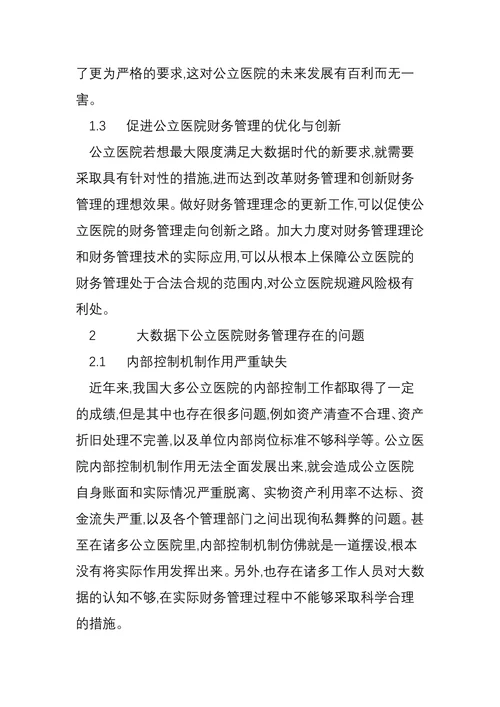 了更为严格的要求,这对公立医院的未来发展有百利而无一害。

1.3　促进公立医院财务管理的优化与创新

公立医院若想最大限度满足大数据时代的新要求,就需要采取具有针对性的措施,进而达到改革财务管理和创新财务管理的理想效果。做好财务管理理念的更新工作,可以促使公立医院的财务管理走向创新之路。加大力度对财务管理理论和财务管理技术的实际应用,可以从根本上保障公立医院的财务管理处于合法合规的范围内,对公立医院规避风险极有利处。

2　大数据下公立医院财务管理存在的问题

2.1　内部控制机制作用严重缺失

近年来,我国大多公立医院的内部控制工作都取得了一定的成绩,但是其中也存在很多问题,例如资产清查不合理、资产折旧处理不完善,以及单位内部岗位标准不够科学等。公立医院内部控制机制作用无法全面发展出来,就会造成公立医院自身账面和实际情况严重脱离、实物资产利用率不达标、资金流失严重,以及各个管理部门之间出现徇私舞弊的问题。甚至在诸多公立医院里,内部控制机制仿佛就是一道摆设,根本没有将实际作用发挥出来。另外,也存在诸多工作人员对大数据的认知不够,在实际财务管理过程中不能够采取科学合理的措施。